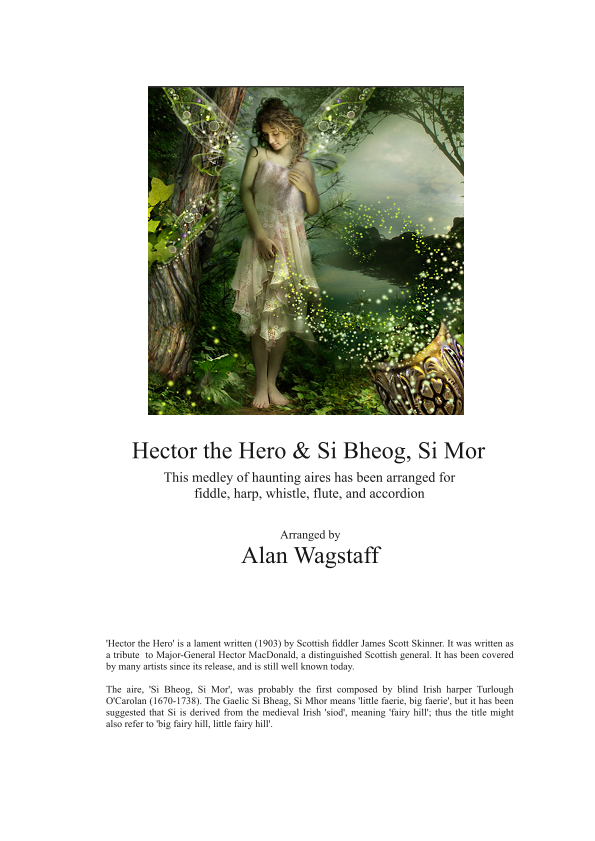 Hector the Hero & Si Bheog, Si Mor

This medley of haunting aires has been arranged for fiddle, harp, whistle, flute, and accordion

Arranged by

Alan Wagstaff

'Hector the Hero' is a lament written (1903) by Scottish fiddler James Scott Skinner. It was written as a tribute to Major-General Hector MacDonald, a distinguished Scottish general. It has been covered by many artists since its release, and is still well known today.

The aire, 'Si Bheog, Si Mor', was probably the first composed by blind Irish harper Turlough O'Carolan (1670-1738). The Gaelic Si Bheag, Si Mhor means 'little faerie, big faerie', but it has been suggested that Si is derived from the medieval Irish 'siod', meaning 'fairy hill'; thus the title might also refer to 'big fairy hill, little fairy hill'.